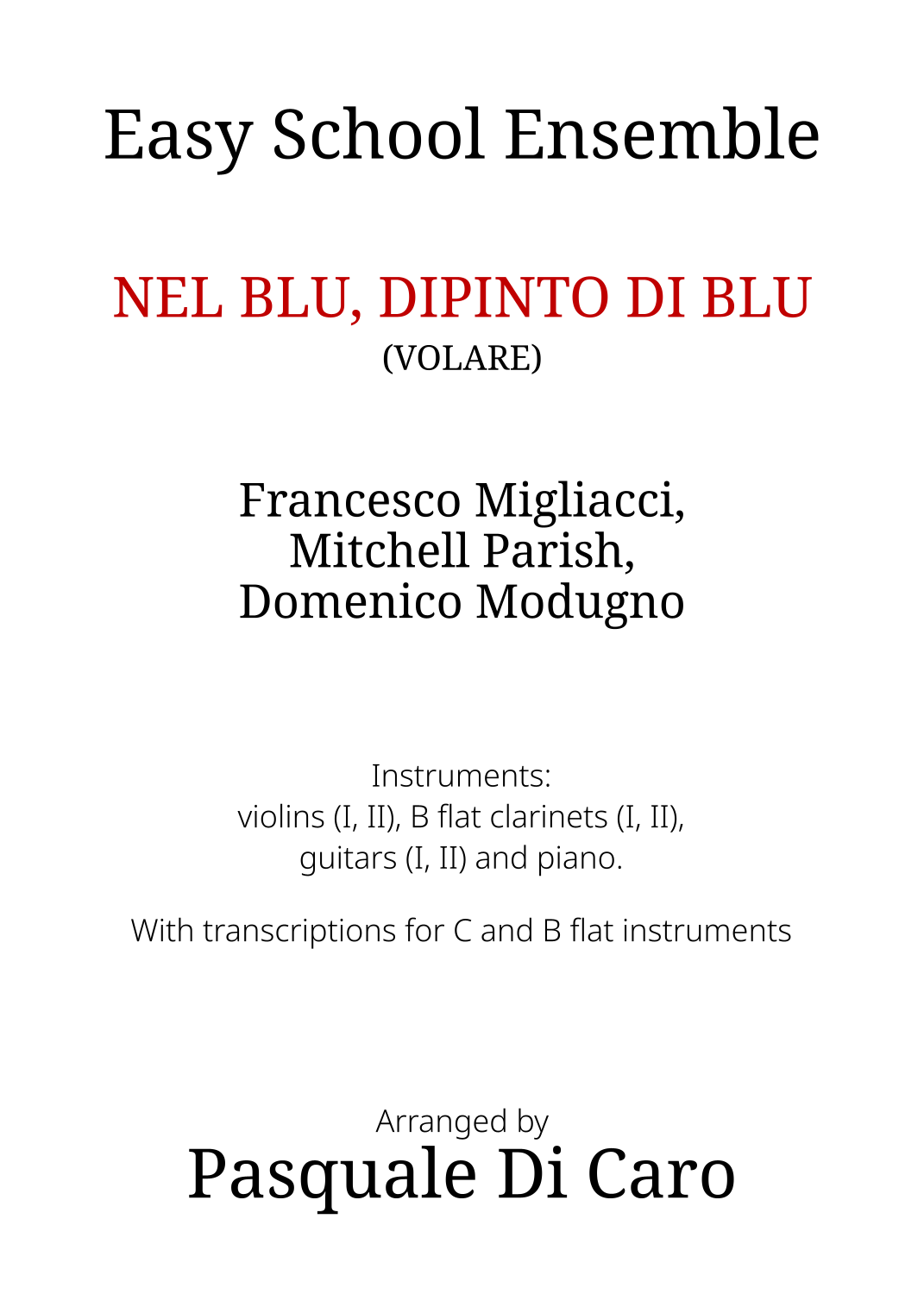 Easy School Ensemble

NEL BLU, DIPINTO DI BLU
(VOLARE)

Francesco Migliacci,
Mitchell Parish,
Domenico Modugno

Instruments:
violins (I, II), B flat clarinets (I, II),
guitars (I, II) and piano.

With transcriptions for C and B flat instruments

Arranged by
Pasquale Di Caro